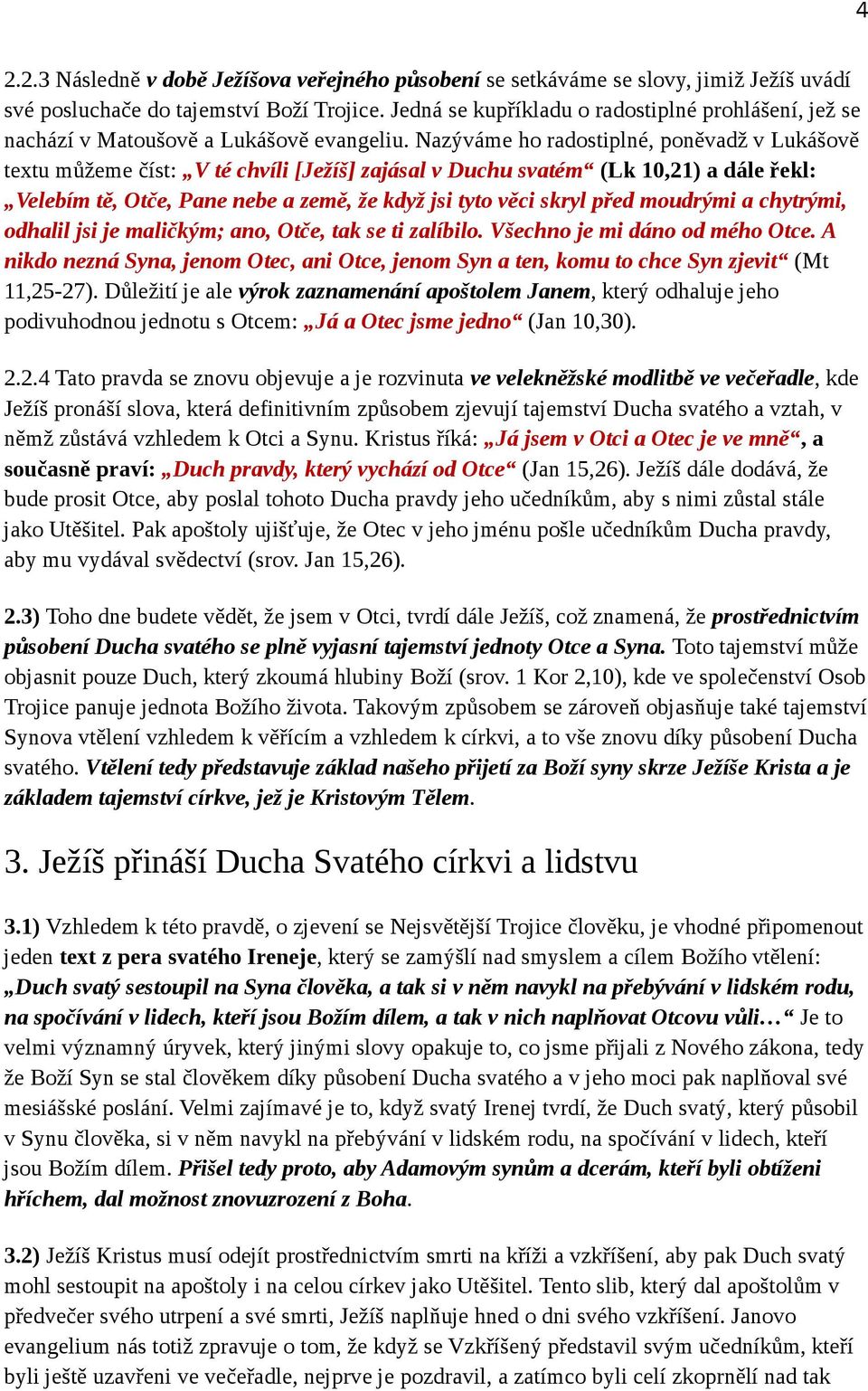 4

2.2.3 Následně v době Ježíšova veřejného působení se setkáváme se slovy, jimiž Ježíš uvádí své posluchače do tajemství Boží Trojice. Jedná se kupříkladu o radostiplné prohlášení, jež se nachází v Matoušově a Lukášově evangeliu. Nazýváme ho radostiplné, poněvadž v Lukášově textu můžeme číst: „V té chvíli [Ježíš] zajásal v Duchu svatém“ (Lk 10,21) a dále řekl: „Velebím tě, Otče, Pane nebe a země, že když jsi tyto věci skryl před moudrými a chytrými, odhalil jsi je maličkým; ano, Otče, tak se ti zalíbilo. Všechno je mi dáno od mého Otce. A nikdo nezná Syna, jenom Otec, ani Otce, jenom Syn a ten, komu to chce Syn zjevit“ (Mt 11,25-27). Důležití je ale výrok zaznamenání apoštolem Janem, který odhaluje jeho podivuhodnou jednotu s Otcem: „Já a Otec jsme jedno“ (Jan 10,30).

2.2.4 Tato pravda se znovu objevuje a je rozvinuta ve velekněžské modlitbě ve večeřadle, kde Ježíš pronáší slova, která definitivním způsobem zjevují tajemství Ducha svatého a vztah, v němž zůstává vzhledem k Otci a Synu. Kristus říká: „Já jsem v Otci a Otec je ve mně“, a současně praví: „Duch pravdy, který vychází od Otce“ (Jan 15,26). Ježíš dále dodává, že bude prosit Otce, aby poslal tohoto Ducha pravdy jeho učedníkům, aby s nimi zůstal stále jako Utěšitel. Pak apoštoly ujišťuje, že Otec v jeho jménu pošle učedníkům Ducha pravdy, aby mu vydával svědectví (srov. Jan 15,26).

2.3) Toho dne budete vědět, že jsem v Otci, tvrdí dále Ježíš, což znamená, že prostřednictvím působení Ducha svatého se plně vyjasní tajemství jednoty Otce a Syna. Toto tajemství může objasnit pouze Duch, který zkoumá hlubiny Boží (srov. 1 Kor 2,10), kde ve společenství Osob Trojice panuje jednota Božího života. Takovým způsobem se zároveň objasňuje také tajemství Synova vtělení vzhledem k věřícím a vzhledem k církvi, a to vše znovu díky působení Ducha svatého. Vtělení tedy představuje základ našeho přijetí za Boží syny skrze Ježíše Krista a je základem tajemství církve, jež je Kristovým Tělem.

3. Ježíš přináší Ducha Svatého církvi a lidstvu

3.1) Vzhledem k této pravdě, o zjevení se Nejsvětější Trojice člověku, je vhodné připomenout jeden text z pera svatého Ireneje, který se zamýšlí nad smyslem a cílem Božího vtělení: „Duch svatý sestoupil na Syna člověka, a tak si v něm navykl na přebývání v lidském rodu, na spočívání v lidech, kteří jsou Božím dílem, a tak v nich naplňovat Otcovu vůli…“ Je to velmi významný úryvek, který jinými slovy opakuje to, co jsme přijali z Nového zákona, tedy že Boží Syn se stal člověkem díky působení Ducha svatého a v jeho moci pak naplňoval své mesiášské poslání. Velmi zajímavé je to, když svatý Irenej tvrdí, že Duch svatý, který působil v Synu člověka, si v něm navykl na přebývání v lidském rodu, na spočívání v lidech, kteří jsou Božím dílem. Přišel tedy proto, aby Adamovým synům a dcerám, kteří byli obtíženi hříchem, dal možnost znovuzrození z Boha.

3.2) Ježíš Kristus musí odejít prostřednictvím smrti na kříži a vzkříšení, aby pak Duch svatý mohl sestoupit na apoštoly i na celou církev jako Utěšitel. Tento slib, který dal apoštolům v předvečer svého utrpení a své smrti, Ježíš naplňuje hned o dni svého vzkříšení. Janovo evangelium nás totiž zpravuje o tom, že když se Vzkříšený představil svým učedníkům, kteří byli ještě uzavřeni ve večeřadle, nejprve je pozdravil, a zatímco byli celí zkoprnělí nad tak